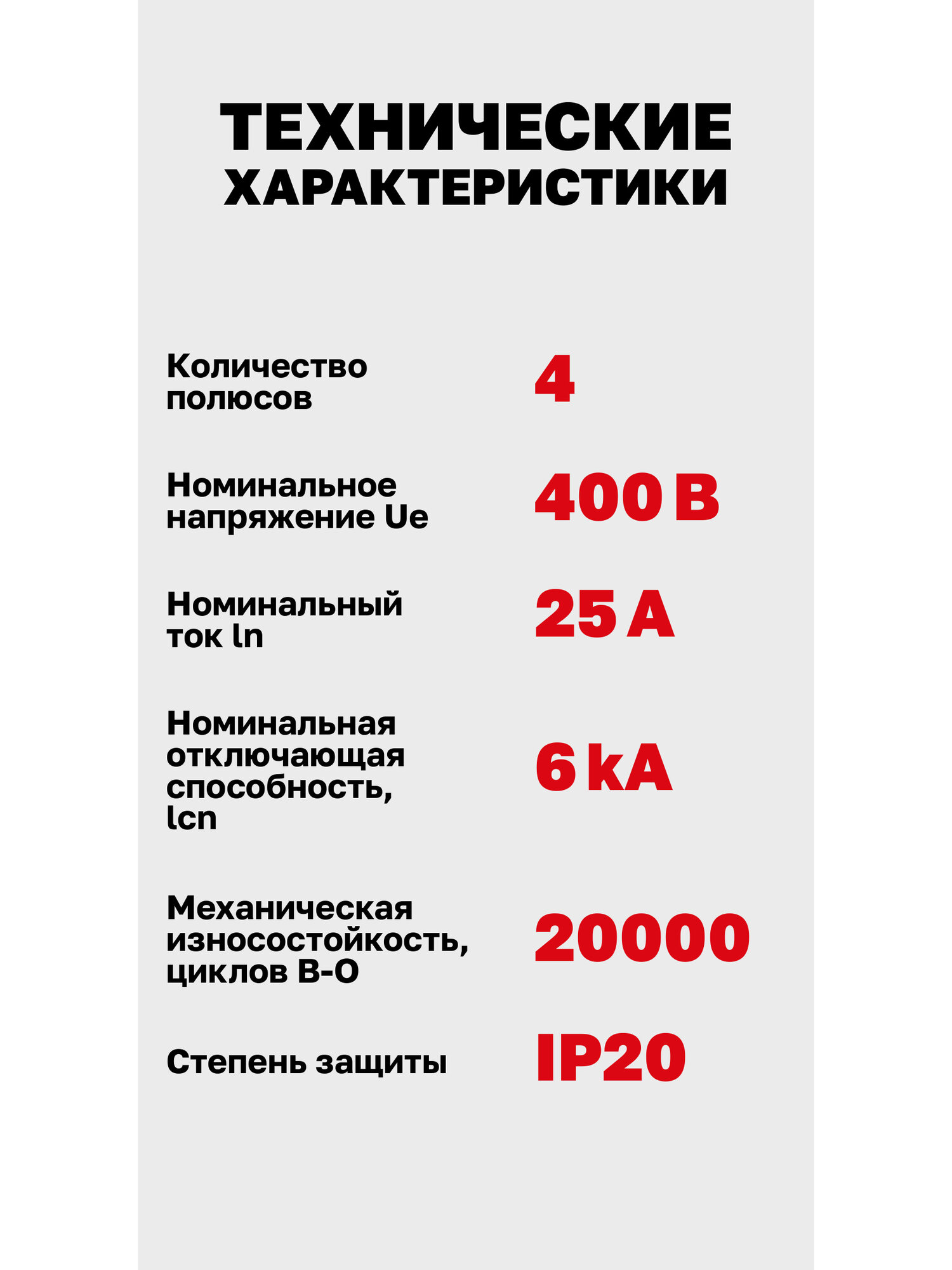 ТЕХНИЧЕСКИЕ ХАРАКТЕРИСТИКИ

Количество полюсов
4

Номинальное напряжение Ue
400 В

Номинальный ток ln
25 А

Номинальная отключающая способность, lcn
6 kA

Механическая износостойкость, циклов В-О
20000

Степень защиты
IP20